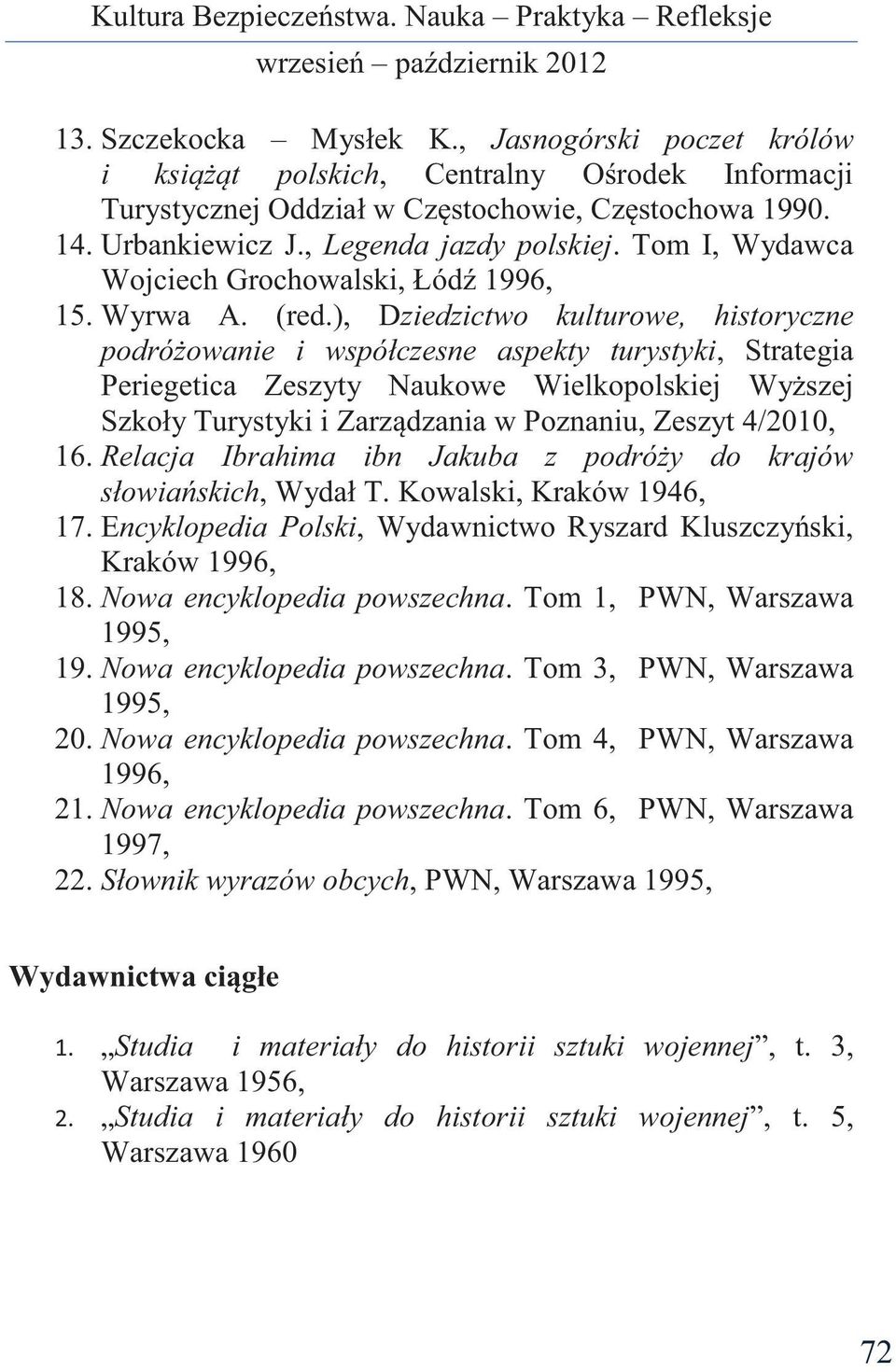 Kultura Bezpieczeństwa. Nauka – Praktyka – Refleksje
wrzesień – październik 2012

13. Szczekocka – Mysłek K., Jasnogórski poczet królów i książąt polskich, Centralny Ośrodek Informacji Turystycznej Oddział w Częstochowie, Częstochowa 1990.
14. Urbankiewicz J., Legenda jazdy polskiej. Tom I, Wydawca Wojciech Grochowalski, Łódź 1996,
15. Wyrwa A. (red.), Dziedzictwo kulturowe, historyczne podróżowanie i współczesne aspekty turystyki, Strategia Periegetica Zeszyty Naukowe Wielkopolskiej Wyższej Szkoły Turystyki i Zarządzania w Poznaniu, Zeszyt 4/2010,
16. Relacja Ibrahima ibn Jakuba z podróży do krajów słowiańskich, Wydał T. Kowalski, Kraków 1946,
17. Encyklopedia Polski, Wydawnictwo Ryszard Kluszczyński, Kraków 1996,
18. Nowa encyklopedia powszechna. Tom 1, PWN, Warszawa 1995,
19. Nowa encyklopedia powszechna. Tom 3, PWN, Warszawa 1995,
20. Nowa encyklopedia powszechna. Tom 4, PWN, Warszawa 1996,
21. Nowa encyklopedia powszechna. Tom 6, PWN, Warszawa 1997,
22. Słownik wyrazów obcych, PWN, Warszawa 1995,

Wydawnictwa ciągłe

1. „Studia i materiały do historii sztuki wojennej”, t. 3, Warszawa 1956,
2. „Studia i materiały do historii sztuki wojennej”, t. 5, Warszawa 1960

72